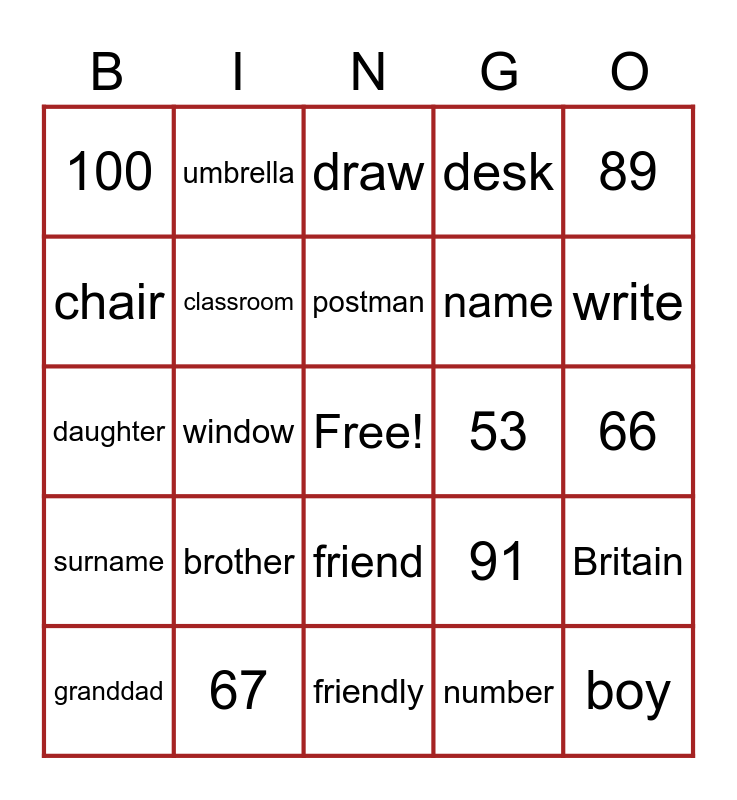 | B | I | N | G | O |
|---|---|---|---|---|
| 100 | umbrella | draw | desk | 89 |
| chair | classroom | postman | name | write |
| daughter | window | Free! | 53 | 66 |
| surname | brother | friend | 91 | Britain |
| granddad | 67 | friendly | number | boy |